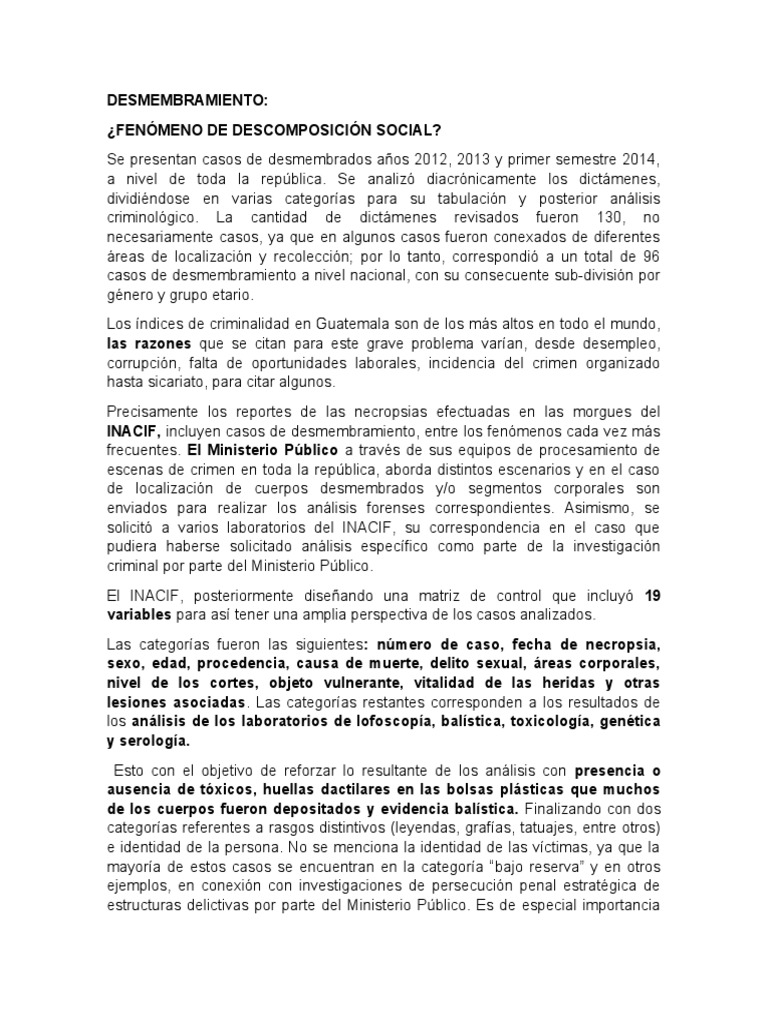 DESMEMBRAMIENTO:

¿FENÓMENO DE DESCOMPOSICIÓN SOCIAL?

Se presentan casos de desmembrados años 2012, 2013 y primer semestre 2014, a nivel de toda la república. Se analizó diacrónicamente los dictámenes, dividiéndose en varias categorías para su tabulación y posterior análisis criminológico. La cantidad de dictámenes revisados fueron 130, no necesariamente casos, ya que en algunos casos fueron conexados de diferentes áreas de localización y recolección; por lo tanto, correspondió a un total de 96 casos de desmembramiento a nivel nacional, con su consecuente sub-división por género y grupo etario.

Los índices de criminalidad en Guatemala son de los más altos en todo el mundo, las razones que se citan para este grave problema varían, desde desempleo, corrupción, falta de oportunidades laborales, incidencia del crimen organizado hasta sicariato, para citar algunos.

Precisamente los reportes de las necropsias efectuadas en las morgues del INACIF, incluyen casos de desmembramiento, entre los fenómenos cada vez más frecuentes. El Ministerio Público a través de sus equipos de procesamiento de escenas de crimen en toda la república, aborda distintos escenarios y en el caso de localización de cuerpos desmembrados y/o segmentos corporales son enviados para realizar los análisis forenses correspondientes. Asimismo, se solicitó a varios laboratorios del INACIF, su correspondencia en el caso que pudiera haberse solicitado análisis específico como parte de la investigación criminal por parte del Ministerio Público.

El INACIF, posteriormente diseñando una matriz de control que incluyó 19 variables para así tener una amplia perspectiva de los casos analizados.

Las categorías fueron las siguientes: número de caso, fecha de necropsia, sexo, edad, procedencia, causa de muerte, delito sexual, áreas corporales, nivel de los cortes, objeto vulnerante, vitalidad de las heridas y otras lesiones asociadas. Las categorías restantes corresponden a los resultados de los análisis de los laboratorios de lofoscopía, balística, toxicología, genética y serología.

Esto con el objetivo de reforzar lo resultante de los análisis con presencia o ausencia de tóxicos, huellas dactilares en las bolsas plásticas que muchos de los cuerpos fueron depositados y evidencia balística. Finalizando con dos categorías referentes a rasgos distintivos (leyendas, grafías, tatuajes, entre otros) e identidad de la persona. No se menciona la identidad de las víctimas, ya que la mayoría de estos casos se encuentran en la categoría "bajo reserva" y en otros ejemplos, en conexión con investigaciones de persecución penal estratégica de estructuras delictivas por parte del Ministerio Público. Es de especial importancia